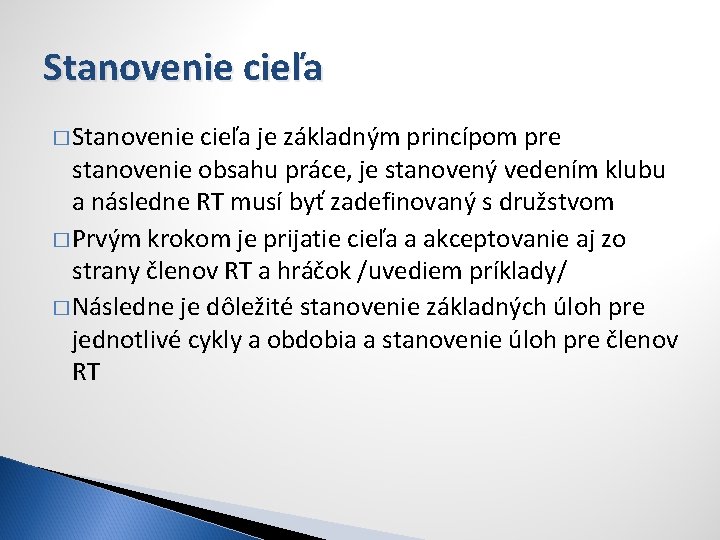 Stanovenie cieľa

□ Stanovenie cieľa je základným princípom pre stanovenie obsahu práce, je stanovený vedením klubu a následne RT musí byť zadefinovaný s družstvom

□ Prvým krokom je prijatie cieľa a akceptovanie aj zo strany členov RT a hráčok /uvediem príklady/

□ Následne je dôležité stanovenie základných úloh pre jednotlivé cykly a obdobia a stanovenie úloh pre členov RT